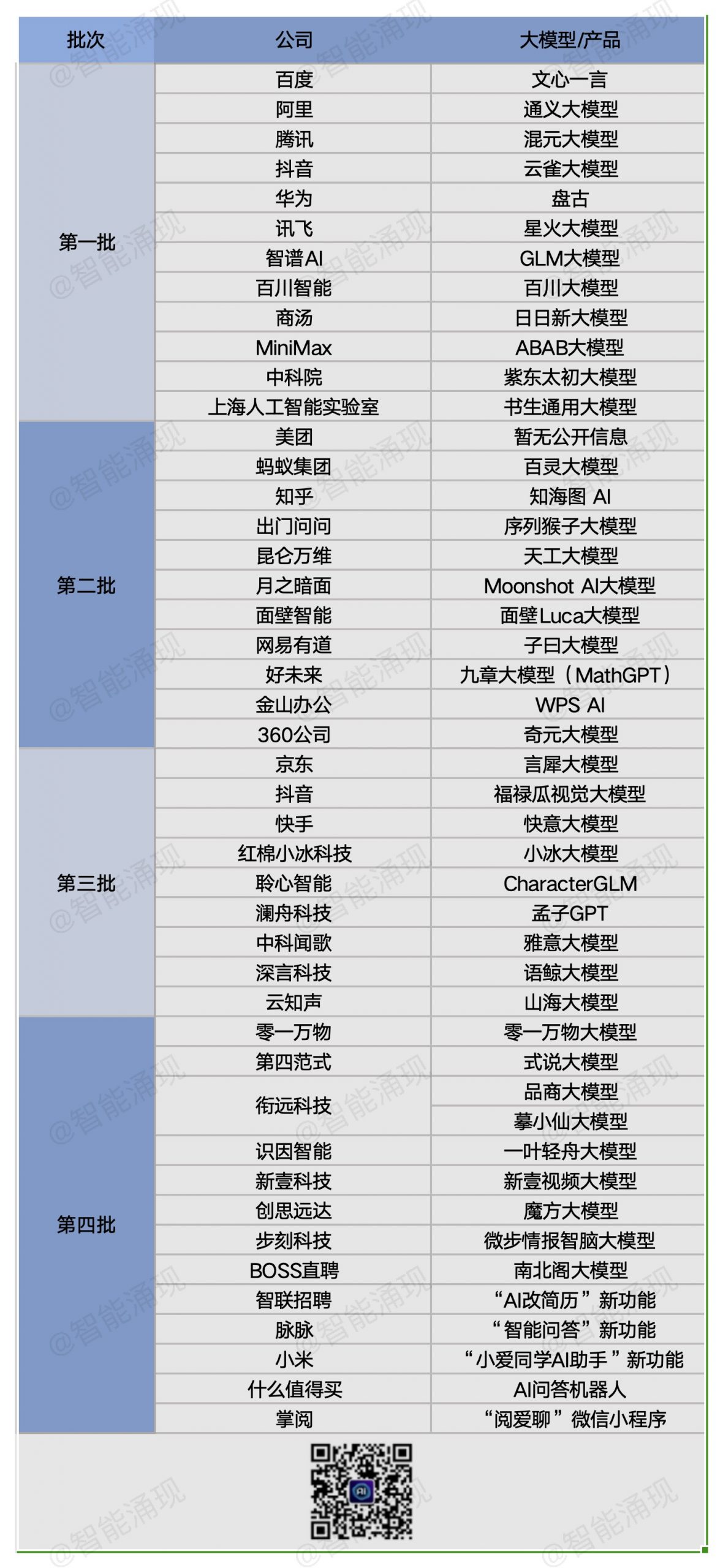 | 批次 | 公司 | 大模型/产品 |
|---|---|---|
| 第一批 | 百度 | 文心一言 |
|  | 阿里 | 通义大模型 |
|  | 腾讯 | 混元大模型 |
|  | 抖音 | 云雀大模型 |
|  | 华为 | 盘古 |
|  | 讯飞 | 星火大模型 |
|  | 智谱AI | GLM大模型 |
|  | 百川智能 | 百川大模型 |
|  | 商汤 | 日日新大模型 |
|  | MiniMax | ABAB大模型 |
|  | 中科院 | 紫东太初大模型 |
|  | 上海人工智能实验室 | 书生通用大模型 |
| 第二批 | 美团 | 暂无公开信息 |
|  | 蚂蚁集团 | 百灵大模型 |
|  | 知乎 | 知海图 AI |
|  | 出门问问 | 序列猴子大模型 |
|  | 昆仑万维 | 天工大模型 |
|  | 月之暗面 | Moonshot AI大模型 |
|  | 面壁智能 | 面壁Luca大模型 |
|  | 网易有道 | 子曰大模型 |
|  | 好未来 | 九章大模型（MathGPT） |
|  | 金山办公 | WPS AI |
|  | 360公司 | 奇元大模型 |
| 第三批 | 京东 | 言犀大模型 |
|  | 抖音 | 福禄瓜视觉大模型 |
|  | 快手 | 快意大模型 |
|  | 红棉小冰科技 | 小冰大模型 |
|  | 聆心智能 | CharacterGLM |
|  | 澜舟科技 | 孟子GPT |
|  | 中科闻歌 | 雅意大模型 |
|  | 深言科技 | 语鲸大模型 |
|  | 云知声 | 山海大模型 |
| 第四批 | 零一万物 | 零一万物大模型 |
|  | 第四范式 | 式说大模型 |
|  | 衔远科技 | 品商大模型 |
|  |  | 摹小仙大模型 |
|  | 识因智能 | 一叶轻舟大模型 |
|  | 新壹科技 | 新壹视频大模型 |
|  | 创思远达 | 魔方大模型 |
|  | 步刻科技 | 微步情报智脑大模型 |
|  | BOSS直聘 | 南北阁大模型 |
|  | 智联招聘 | “AI改简历”新功能 |
|  | 脉脉 | “智能问答”新功能 |
|  | 小米 | “小爱同学AI助手”新功能 |
|  | 什么值得买 | AI问答机器人 |
|  | 掌阅 | “阅爱聊”微信小程序 |

@智能涌现